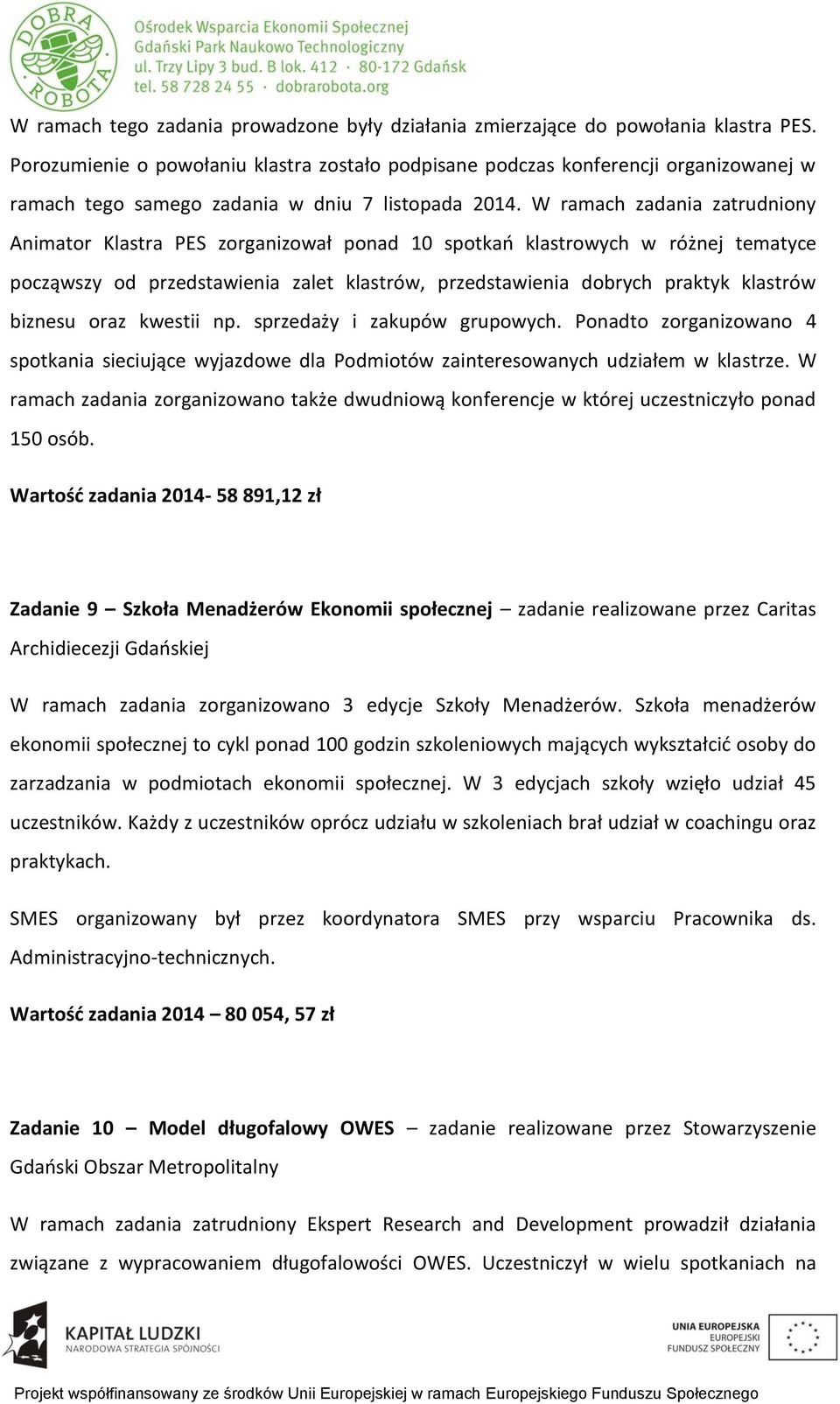 DOBRA ROBOTA
Ośrodek Wsparcia Ekonomii Społecznej
Gdański Park Naukowo Technologiczny
ul. Trzy Lipy 3 bud. B lok. 412 · 80-172 Gdańsk
tel. 58 728 24 55 · dobrarobota.org

W ramach tego zadania prowadzone były działania zmierzające do powołania klastra PES. Porozumienie o powołaniu klastra zostało podpisane podczas konferencji organizowanej w ramach tego samego zadania w dniu 7 listopada 2014. W ramach zadania zatrudniony Animator Klastra PES zorganizował ponad 10 spotkań klastrowych w różnej tematyce począwszy od przedstawienia zalet klastrów, przedstawienia dobrych praktyk klastrów biznesu oraz kwestii np. sprzedaży i zakupów grupowych. Ponadto zorganizowano 4 spotkania sieciujące wyjazdowe dla Podmiotów zainteresowanych udziałem w klastrze. W ramach zadania zorganizowano także dwudniową konferencje w której uczestniczyło ponad 150 osób.

Wartość zadania 2014- 58 891,12 zł

Zadanie 9 – Szkoła Menadżerów Ekonomii społecznej – zadanie realizowane przez Caritas Archidiecezji Gdańskiej

W ramach zadania zorganizowano 3 edycje Szkoły Menadżerów. Szkoła menadżerów ekonomii społecznej to cykl ponad 100 godzin szkoleniowych mających wykształcić osoby do zarzadzania w podmiotach ekonomii społecznej. W 3 edycjach szkoły wzięło udział 45 uczestników. Każdy z uczestników oprócz udziału w szkoleniach brał udział w coachingu oraz praktykach.

SMES organizowany był przez koordynatora SMES przy wsparciu Pracownika ds. Administracyjno-technicznych.

Wartość zadania 2014 – 80 054, 57 zł

Zadanie 10 – Model długofalowy OWES – zadanie realizowane przez Stowarzyszenie Gdański Obszar Metropolitalny

W ramach zadania zatrudniony Ekspert Research and Development prowadził działania związane z wypracowaniem długofalowości OWES. Uczestniczył w wielu spotkaniach na

KAPITAŁ LUDZKI
NARODOWA STRATEGIA SPÓJNOŚCI

UNIA EUROPEJSKA
EUROPEJSKI
FUNDUSZ SPOŁECZNY

Projekt współfinansowany ze środków Unii Europejskiej w ramach Europejskiego Funduszu Społecznego